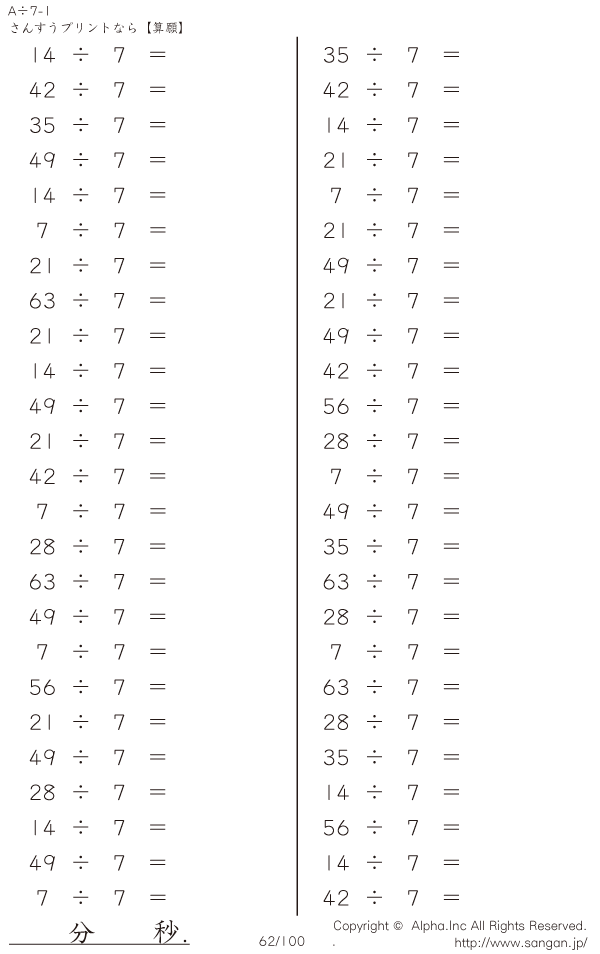 A÷7-1
さんすうプリントなら【算願】

$14 \div 7 =$
$42 \div 7 =$
$35 \div 7 =$
$49 \div 7 =$
$14 \div 7 =$
$7 \div 7 =$
$21 \div 7 =$
$63 \div 7 =$
$21 \div 7 =$
$14 \div 7 =$
$49 \div 7 =$
$21 \div 7 =$
$42 \div 7 =$
$7 \div 7 =$
$28 \div 7 =$
$63 \div 7 =$
$49 \div 7 =$
$7 \div 7 =$
$56 \div 7 =$
$21 \div 7 =$
$49 \div 7 =$
$28 \div 7 =$
$14 \div 7 =$
$49 \div 7 =$
$7 \div 7 =$

$35 \div 7 =$
$42 \div 7 =$
$14 \div 7 =$
$21 \div 7 =$
$7 \div 7 =$
$21 \div 7 =$
$49 \div 7 =$
$21 \div 7 =$
$49 \div 7 =$
$42 \div 7 =$
$56 \div 7 =$
$28 \div 7 =$
$7 \div 7 =$
$49 \div 7 =$
$35 \div 7 =$
$63 \div 7 =$
$28 \div 7 =$
$7 \div 7 =$
$63 \div 7 =$
$28 \div 7 =$
$35 \div 7 =$
$14 \div 7 =$
$56 \div 7 =$
$14 \div 7 =$
$42 \div 7 =$

分 秒.
62/100
Copyright © Alpha.Inc All Rights Reserved.
http://www.sangan.jp/